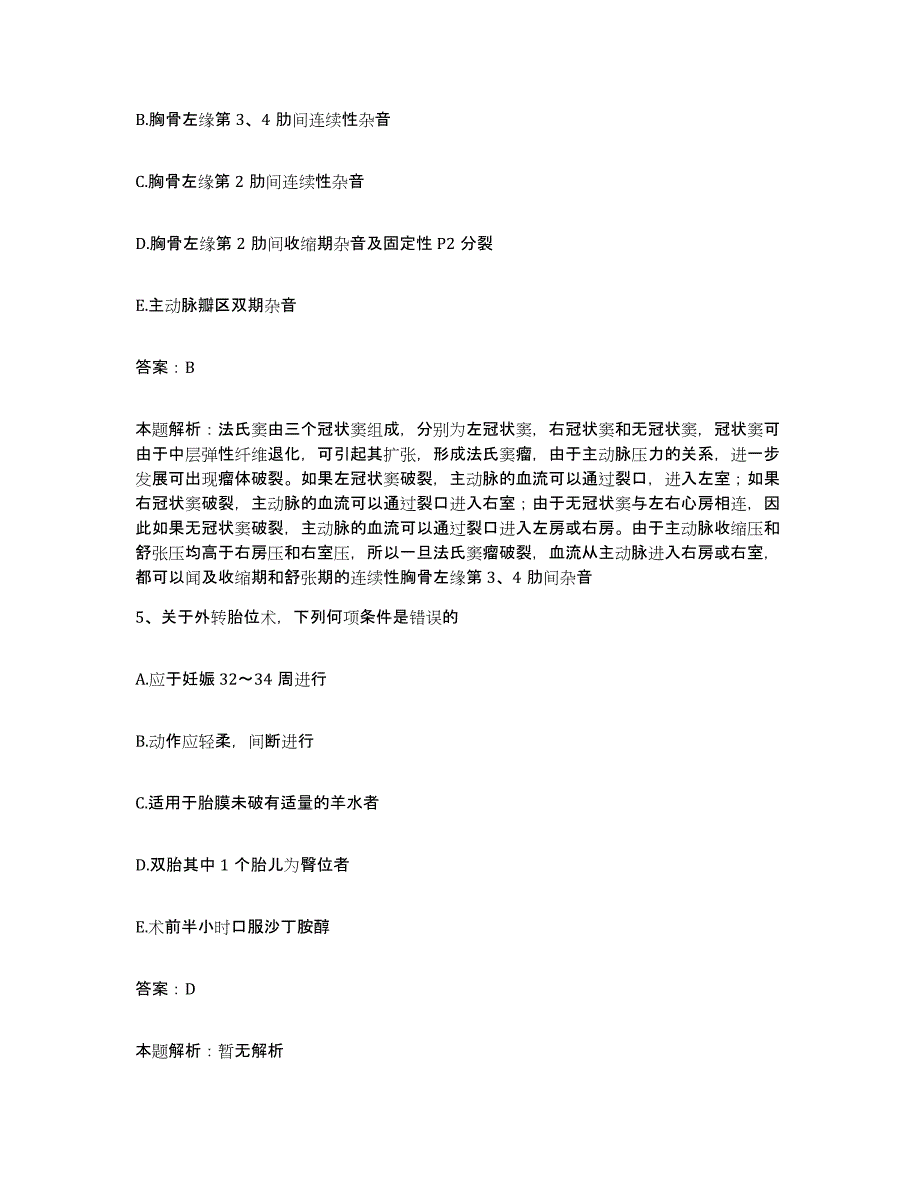 B.胸骨左缘第 3、4 肋间连续性杂音

C.胸骨左缘第 2 肋间连续性杂音

D.胸骨左缘第 2 肋间收缩期杂音及固定性 P2 分裂

E.主动脉瓣区双期杂音

答案：B

本题解析：法氏窦由三个冠状窦组成，分别为左冠状窦，右冠状窦和无冠状窦，冠状窦可由于中层弹性纤维退化，可引起其扩张，形成法氏窦瘤，由于主动脉压力的关系，进一步发展可出现瘤体破裂。如果左冠状窦破裂，主动脉的血流可以通过裂口，进入左室；如果右冠状窦破裂，主动脉的血流可以通过裂口进入右室；由于无冠状窦与左右心房相连，因此如果无冠状窦破裂，主动脉的血流可以通过裂口进入左房或右房。由于主动脉收缩压和舒张压均高于右房压和右室压，所以一旦法氏窦瘤破裂，血流从主动脉进入右房或右室，都可以闻及收缩期和舒张期的连续性胸骨左缘第 3、4 肋间杂音

5、关于外转胎位术，下列何项条件是错误的

A.应于妊娠 32～34 周进行

B.动作应轻柔，间断进行

C.适用于胎膜未破有适量的羊水者

D.双胎其中 1 个胎儿为臀位者

E.术前半小时口服沙丁胺醇

答案：D

本题解析：暂无解析